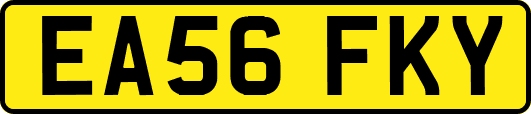 EA56 FKY